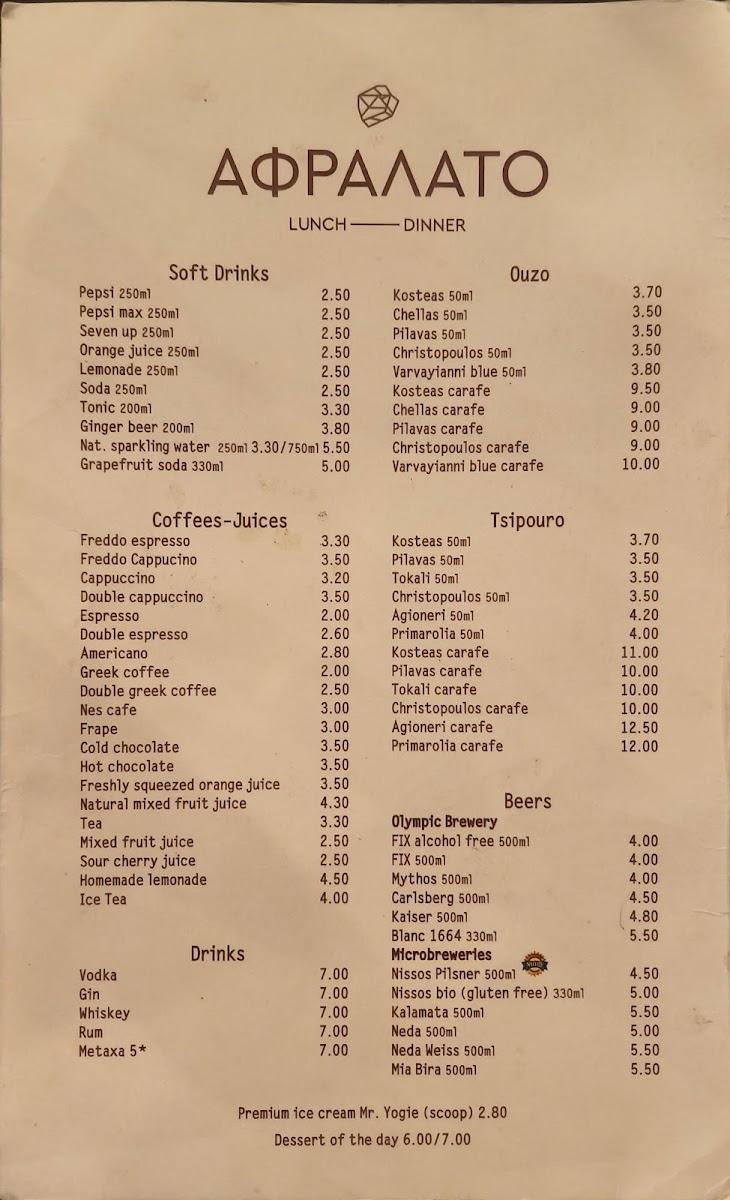 ΑΦΡΑΛΑΤΟ

LUNCH —— DINNER

Soft Drinks

| | |
|---|---|
| Pepsi 250ml | 2.50 |
| Pepsi max 250ml | 2.50 |
| Seven up 250ml | 2.50 |
| Orange juice 250ml | 2.50 |
| Lemonade 250ml | 2.50 |
| Soda 250ml | 2.50 |
| Tonic 200ml | 3.30 |
| Ginger beer 200ml | 3.80 |
| Nat. sparkling water 250ml 3.30/750ml | 5.50 |
| Grapefruit soda 330ml | 5.00 |

Coffees-Juices

| | |
|---|---|
| Freddo espresso | 3.30 |
| Freddo Cappucino | 3.50 |
| Cappuccino | 3.20 |
| Double cappuccino | 3.50 |
| Espresso | 2.00 |
| Double espresso | 2.60 |
| Americano | 2.80 |
| Greek coffee | 2.00 |
| Double greek coffee | 2.50 |
| Nes cafe | 3.00 |
| Frape | 3.00 |
| Cold chocolate | 3.50 |
| Hot chocolate | 3.50 |
| Freshly squeezed orange juice | 3.50 |
| Natural mixed fruit juice | 4.30 |
| Tea | 3.30 |
| Mixed fruit juice | 2.50 |
| Sour cherry juice | 2.50 |
| Homemade lemonade | 4.50 |
| Ice Tea | 4.00 |

Drinks

| | |
|---|---|
| Vodka | 7.00 |
| Gin | 7.00 |
| Whiskey | 7.00 |
| Rum | 7.00 |
| Metaxa 5* | 7.00 |

Ouzo

| | |
|---|---|
| Kosteas 50ml | 3.70 |
| Chellas 50ml | 3.50 |
| Pilavas 50ml | 3.50 |
| Christopoulos 50ml | 3.50 |
| Varvayianni blue 50ml | 3.80 |
| Kosteas carafe | 9.50 |
| Chellas carafe | 9.00 |
| Pilavas carafe | 9.00 |
| Christopoulos carafe | 9.00 |
| Varvayianni blue carafe | 10.00 |

Tsipouro

| | |
|---|---|
| Kosteas 50ml | 3.70 |
| Pilavas 50ml | 3.50 |
| Tokali 50ml | 3.50 |
| Christopoulos 50ml | 3.50 |
| Agioneri 50ml | 4.20 |
| Primarolia 50ml | 4.00 |
| Kosteas carafe | 11.00 |
| Pilavas carafe | 10.00 |
| Tokali carafe | 10.00 |
| Christopoulos carafe | 10.00 |
| Agioneri carafe | 12.50 |
| Primarolia carafe | 12.00 |

Beers

Olympic Brewery

| | |
|---|---|
| FIX alcohol free 500ml | 4.00 |
| FIX 500ml | 4.00 |
| Mythos 500ml | 4.00 |
| Carlsberg 500ml | 4.50 |
| Kaiser 500ml | 4.80 |
| Blanc 1664 330ml | 5.50 |

Microbreweries

| | |
|---|---|
| Nissos Pilsner 500ml | 4.50 |
| Nissos bio (gluten free) 330ml | 5.00 |
| Kalamata 500ml | 5.50 |
| Neda 500ml | 5.00 |
| Neda Weiss 500ml | 5.50 |
| Mia Bira 500ml | 5.50 |

Premium ice cream Mr. Yogie (scoop) 2.80

Dessert of the day 6.00/7.00